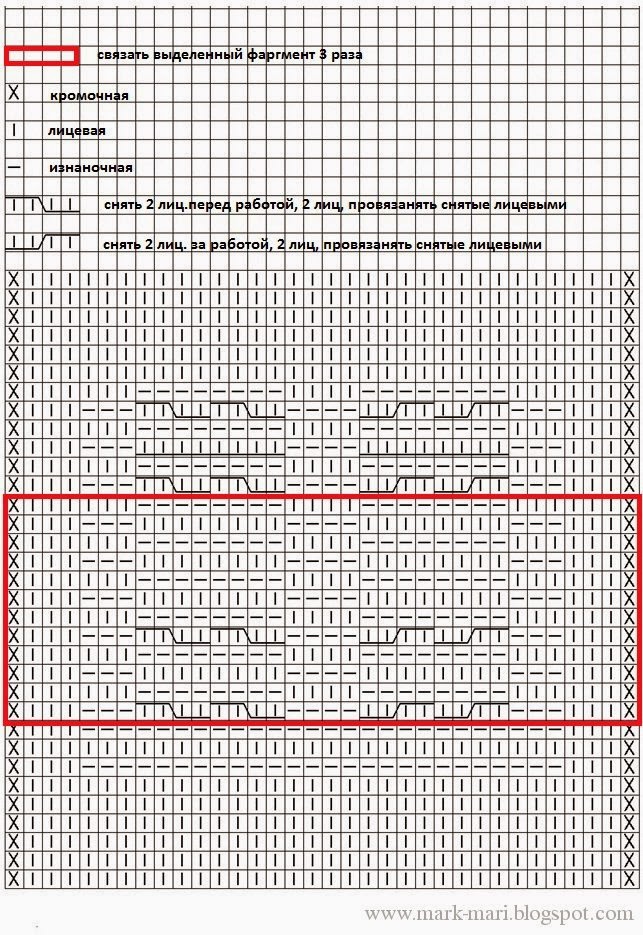 связать выделенный фаргмент 3 раза

X кромочная

I лицевая

— изнаночная

снять 2 лиц.перед работой, 2 лиц, провязанять снятые лицевыми

снять 2 лиц. за работой, 2 лиц, провязанять снятые лицевыми

www.mark-mari.blogspot.com